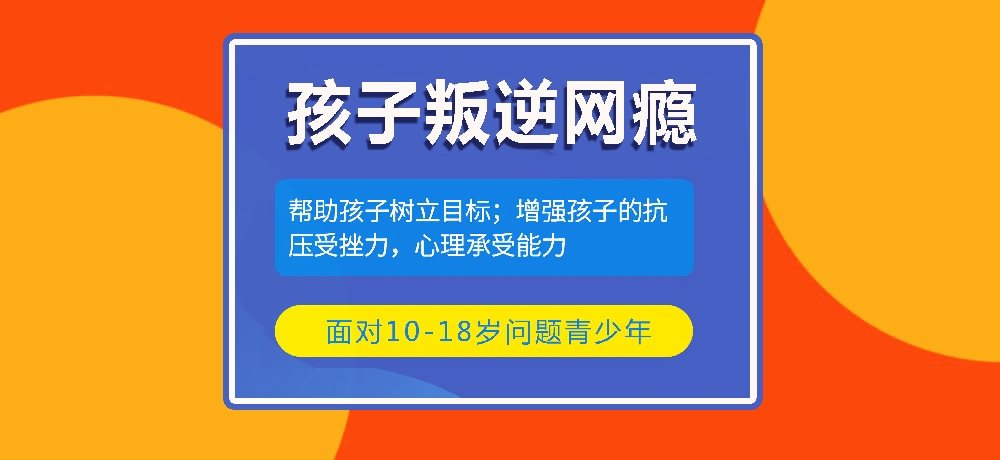 孩子叛逆网瘾

帮助孩子树立目标；增强孩子的抗压受挫力，心理承受能力

面对10-18岁问题青少年